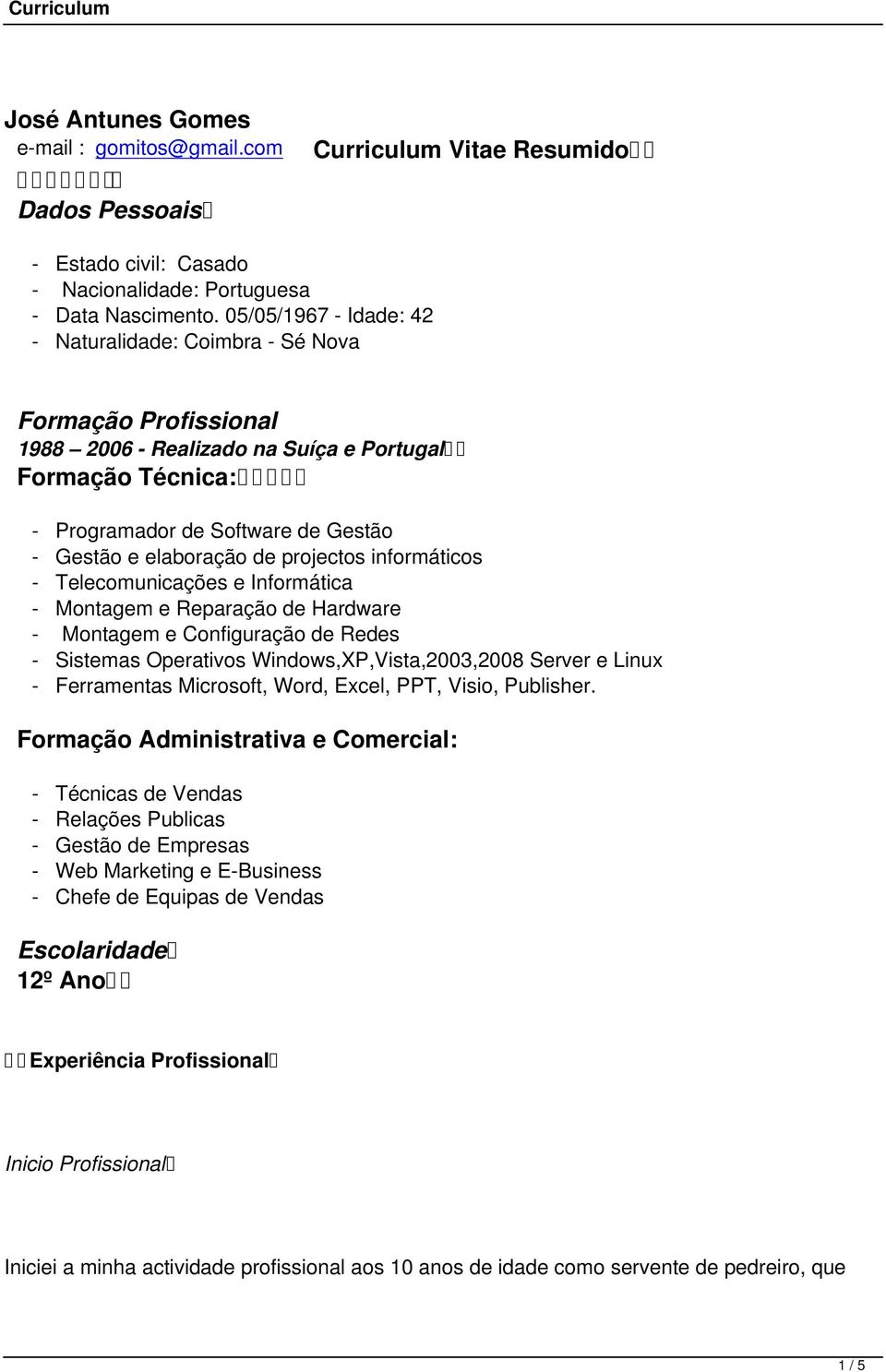 Curriculum

José Antunes Gomes
e-mail : gomitos@gmail.com

Curriculum Vitae Resumido

Dados Pessoais

- Estado civil: Casado
- Nacionalidade: Portuguesa
- Data Nascimento. 05/05/1967 - Idade: 42
- Naturalidade: Coimbra - Sé Nova

Formação Profissional
1988 – 2006 - Realizado na Suíça e Portugal
Formação Técnica:

- Programador de Software de Gestão
- Gestão e elaboração de projectos informáticos
- Telecomunicações e Informática
- Montagem e Reparação de Hardware
- Montagem e Configuração de Redes
- Sistemas Operativos Windows,XP,Vista,2003,2008 Server e Linux
- Ferramentas Microsoft, Word, Excel, PPT, Visio, Publisher.

Formação Administrativa e Comercial:

- Técnicas de Vendas
- Relações Publicas
- Gestão de Empresas
- Web Marketing e E-Business
- Chefe de Equipas de Vendas

Escolaridade
12º Ano

Experiência Profissional

Inicio Profissional

Iniciei a minha actividade profissional aos 10 anos de idade como servente de pedreiro, que

1 / 5